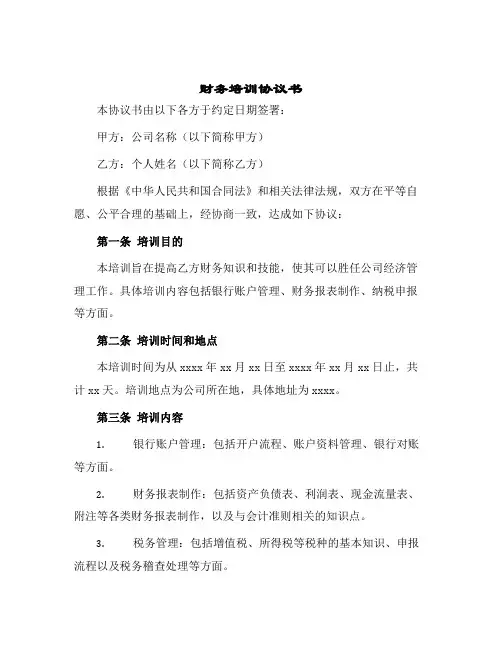 财务培训协议书

本协议书由以下各方于约定日期签署：

甲方：公司名称（以下简称甲方）

乙方：个人姓名（以下简称乙方）

根据《中华人民共和国合同法》和相关法律法规，双方在平等自愿、公平合理的基础上，经协商一致，达成如下协议：

第一条 培训目的

本培训旨在提高乙方财务知识和技能，使其可以胜任公司经济管理工作。具体培训内容包括银行账户管理、财务报表制作、纳税申报等方面。

第二条 培训时间和地点

本培训时间为从 xxxx 年 xx 月 xx 日至 xxxx 年 xx 月 xx 日止，共计 xx 天。培训地点为公司所在地，具体地址为 xxxx。

第三条 培训内容

1. 银行账户管理：包括开户流程、账户资料管理、银行对账等方面。

2. 财务报表制作：包括资产负债表、利润表、现金流量表、附注等各类财务报表制作，以及与会计准则相关的知识点。

3. 税务管理：包括增值税、所得税等税种的基本知识、申报流程以及税务稽查处理等方面。